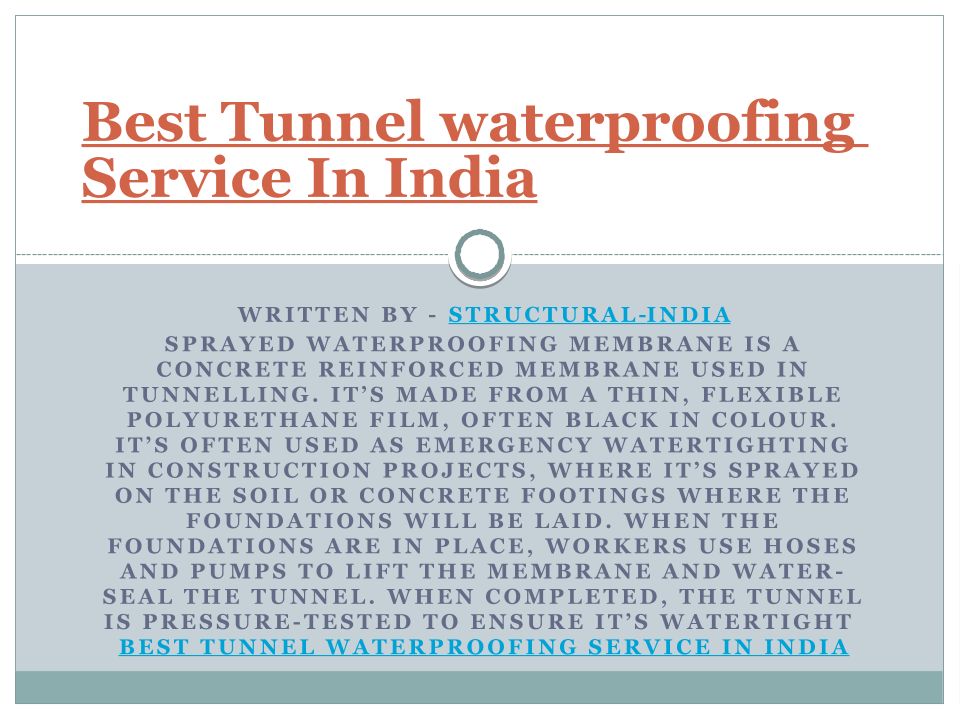 Best Tunnel waterproofing Service In India

WRITTEN BY - STRUCTURAL-INDIA

SPRAYED WATERPROOFING MEMBRANE IS A CONCRETE REINFORCED MEMBRANE USED IN TUNNELLING. IT'S MADE FROM A THIN, FLEXIBLE POLYURETHANE FILM, OFTEN BLACK IN COLOUR. IT'S OFTEN USED AS EMERGENCY WATERTIGHTING IN CONSTRUCTION PROJECTS, WHERE IT'S SPRAYED ON THE SOIL OR CONCRETE FOOTINGS WHERE THE FOUNDATIONS WILL BE LAID. WHEN THE FOUNDATIONS ARE IN PLACE, WORKERS USE HOSES AND PUMPS TO LIFT THE MEMBRANE AND WATER-SEAL THE TUNNEL. WHEN COMPLETED, THE TUNNEL IS PRESSURE-TESTED TO ENSURE IT'S WATERTIGHT BEST TUNNEL WATERPROOFING SERVICE IN INDIA